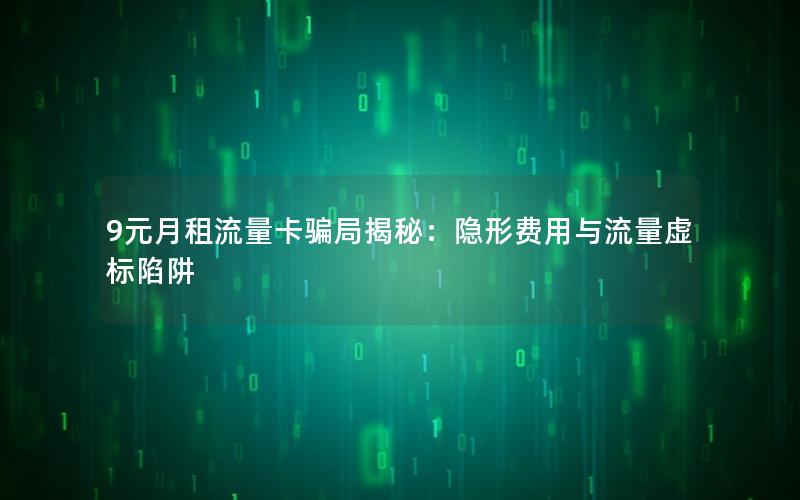 9元月租流量卡骗局揭秘：隐形费用与流量虚标陷阱